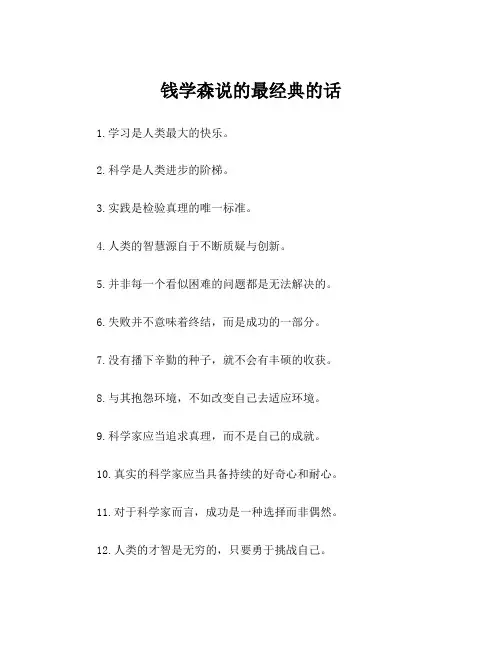 钱学森说的最经典的话

1. 学习是人类最大的快乐。

2. 科学是人类进步的阶梯。

3. 实践是检验真理的唯一标准。

4. 人类的智慧源自于不断质疑与创新。

5. 并非每一个看似困难的问题都是无法解决的。

6. 失败并不意味着终结，而是成功的一部分。

7. 没有播下辛勤的种子，就不会有丰硕的收获。

8. 与其抱怨环境，不如改变自己去适应环境。

9. 科学家应当追求真理，而不是自己的成就。

10. 真实的科学家应当具备持续的好奇心和耐心。

11. 对于科学家而言，成功是一种选择而非偶然。

12. 人类的才智是无穷的，只要勇于挑战自己。